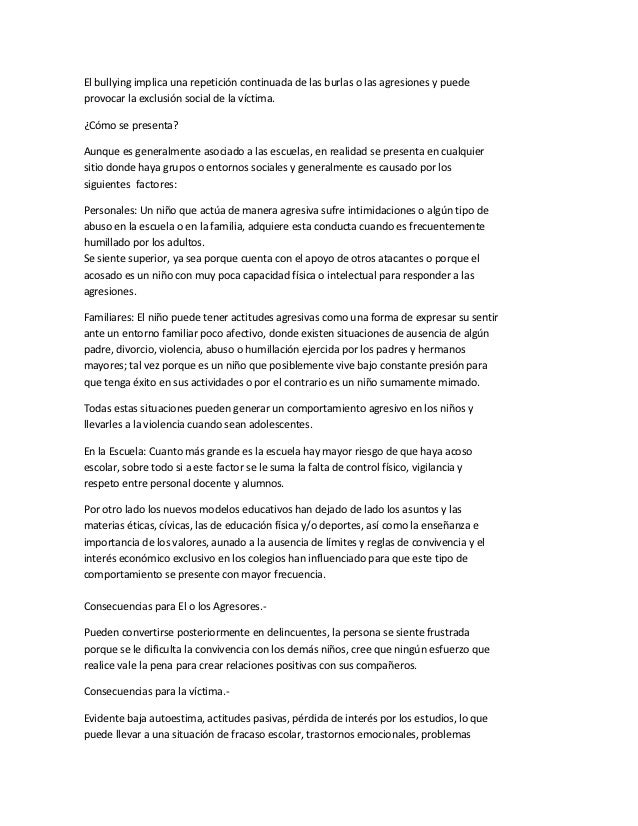 El bullying implica una repetición continuada de las burlas o las agresiones y puede provocar la exclusión social de la víctima.

¿Cómo se presenta?

Aunque es generalmente asociado a las escuelas, en realidad se presenta en cualquier sitio donde haya grupos o entornos sociales y generalmente es causado por los siguientes factores:

Personales: Un niño que actúa de manera agresiva sufre intimidaciones o algún tipo de abuso en la escuela o en la familia, adquiere esta conducta cuando es frecuentemente humillado por los adultos.
Se siente superior, ya sea porque cuenta con el apoyo de otros atacantes o porque el acosado es un niño con muy poca capacidad física o intelectual para responder a las agresiones.

Familiares: El niño puede tener actitudes agresivas como una forma de expresar su sentir ante un entorno familiar poco afectivo, donde existen situaciones de ausencia de algún padre, divorcio, violencia, abuso o humillación ejercida por los padres y hermanos mayores; tal vez porque es un niño que posiblemente vive bajo constante presión para que tenga éxito en sus actividades o por el contrario es un niño sumamente mimado.

Todas estas situaciones pueden generar un comportamiento agresivo en los niños y llevarles a la violencia cuando sean adolescentes.

En la Escuela: Cuanto más grande es la escuela hay mayor riesgo de que haya acoso escolar, sobre todo si a este factor se le suma la falta de control físico, vigilancia y respeto entre personal docente y alumnos.

Por otro lado los nuevos modelos educativos han dejado de lado los asuntos y las materias éticas, cívicas, las de educación física y/o deportes, así como la enseñanza e importancia de los valores, aunado a la ausencia de límites y reglas de convivencia y el interés económico exclusivo en los colegios han influenciado para que este tipo de comportamiento se presente con mayor frecuencia.

Consecuencias para El o los Agresores.-

Pueden convertirse posteriormente en delincuentes, la persona se siente frustrada porque se le dificulta la convivencia con los demás niños, cree que ningún esfuerzo que realice vale la pena para crear relaciones positivas con sus compañeros.

Consecuencias para la víctima.-

Evidente baja autoestima, actitudes pasivas, pérdida de interés por los estudios, lo que puede llevar a una situación de fracaso escolar, trastornos emocionales, problemas